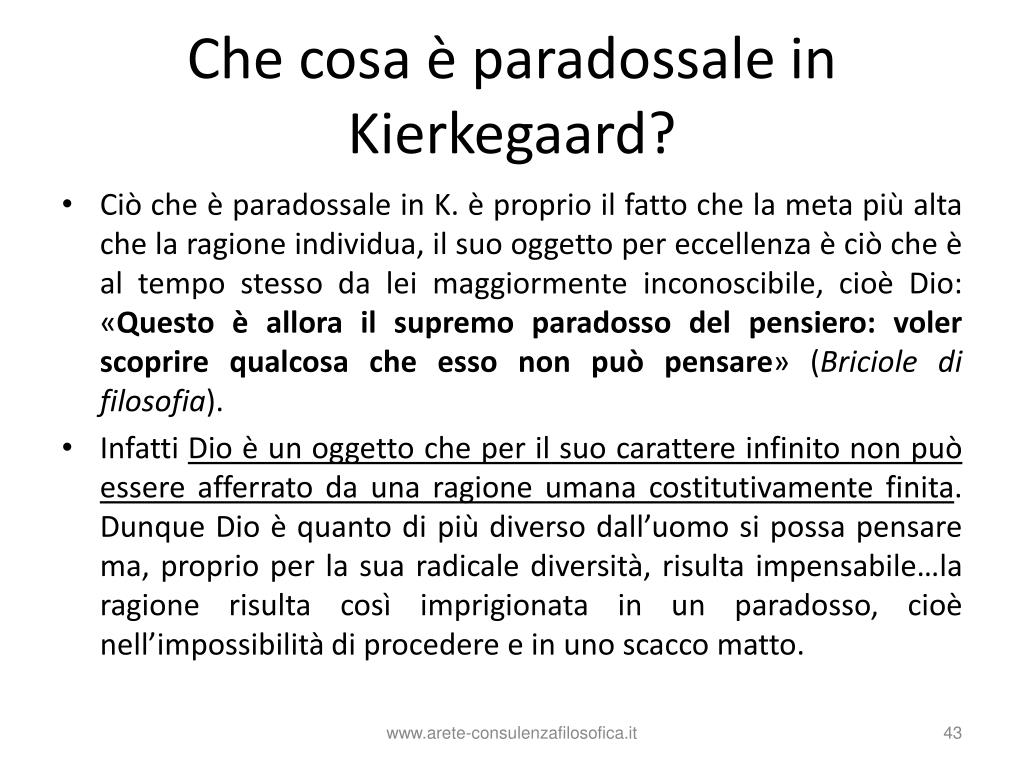 Che cosa è paradossale in Kierkegaard?

• Ciò che è paradossale in K. è proprio il fatto che la meta più alta che la ragione individua, il suo oggetto per eccellenza è ciò che è al tempo stesso da lei maggiormente inconoscibile, cioè Dio: «Questo è allora il supremo paradosso del pensiero: voler scoprire qualcosa che esso non può pensare» (Briciole di filosofia).

• Infatti Dio è un oggetto che per il suo carattere infinito non può essere afferrato da una ragione umana costitutivamente finita. Dunque Dio è quanto di più diverso dall'uomo si possa pensare ma, proprio per la sua radicale diversità, risulta impensabile…la ragione risulta così imprigionata in un paradosso, cioè nell'impossibilità di procedere e in uno scacco matto.

www.arete-consulenzafilosofica.it

43